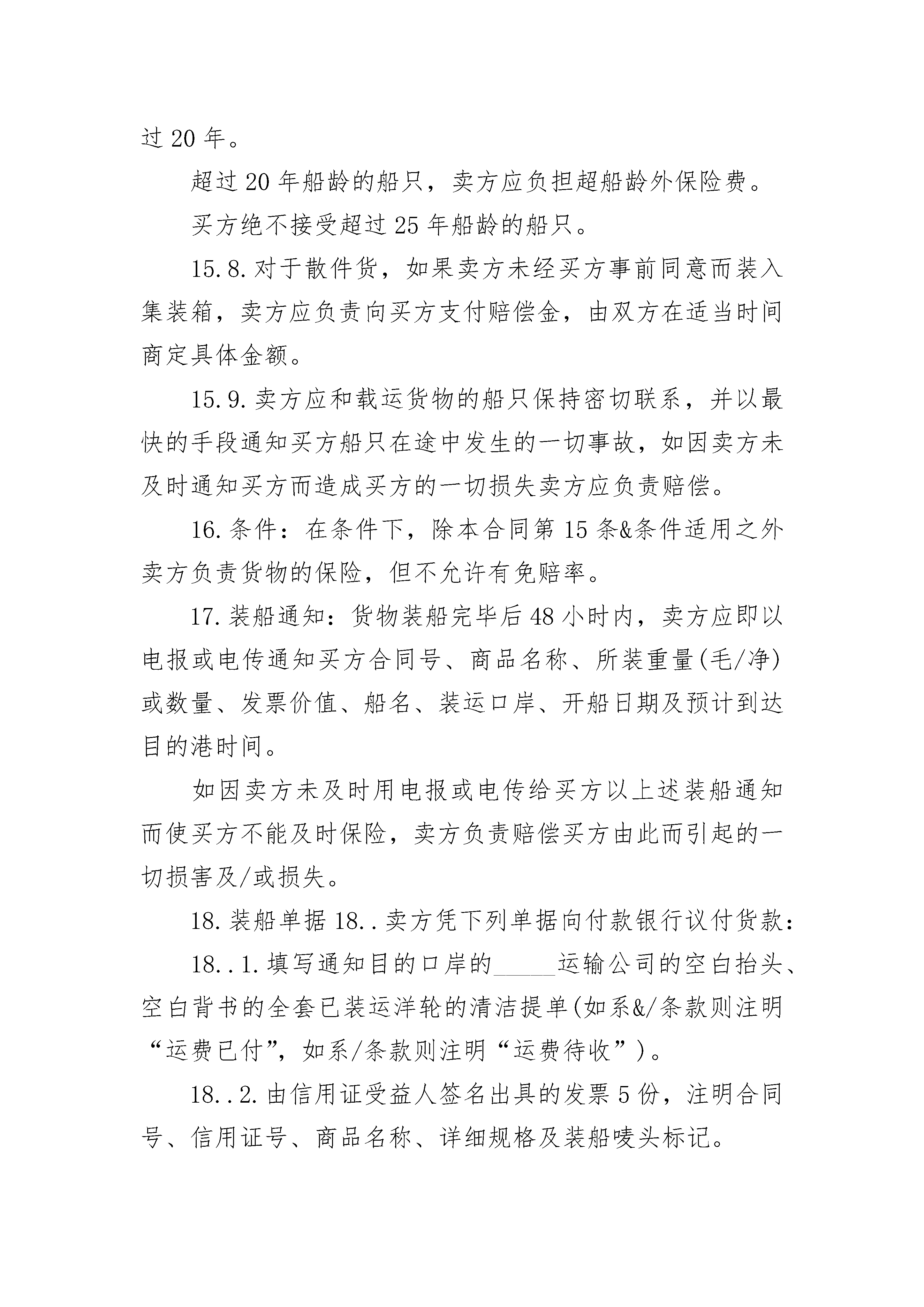 过 20 年。

超过 20 年船龄的船只，卖方应负担超船龄外保险费。

买方绝不接受超过 25 年船龄的船只。

15.8.对于散件货，如果卖方未经买方事前同意而装入集装箱，卖方应负责向买方支付赔偿金，由双方在适当时间商定具体金额。

15.9.卖方应和载运货物的船只保持密切联系，并以最快的手段通知买方船只在途中发生的一切事故，如因卖方未及时通知买方而造成买方的一切损失卖方应负责赔偿。

16.条件：在条件下，除本合同第 15 条&条件适用之外卖方负责货物的保险，但不允许有免赔率。

17.装船通知：货物装船完毕后 48 小时内，卖方应即以电报或电传通知买方合同号、商品名称、所装重量(毛/净)或数量、发票价值、船名、装运口岸、开船日期及预计到达目的港时间。

如因卖方未及时用电报或电传给买方以上述装船通知而使买方不能及时保险，卖方负责赔偿买方由此而引起的一切损害及/或损失。

18.装船单据 18..卖方凭下列单据向付款银行议付货款：

18..1.填写通知目的口岸的_____运输公司的空白抬头、空白背书的全套已装运洋轮的清洁提单(如系&/条款则注明“运费已付”，如系/条款则注明“运费待收”)。

18..2.由信用证受益人签名出具的发票 5 份，注明合同号、信用证号、商品名称、详细规格及装船唛头标记。